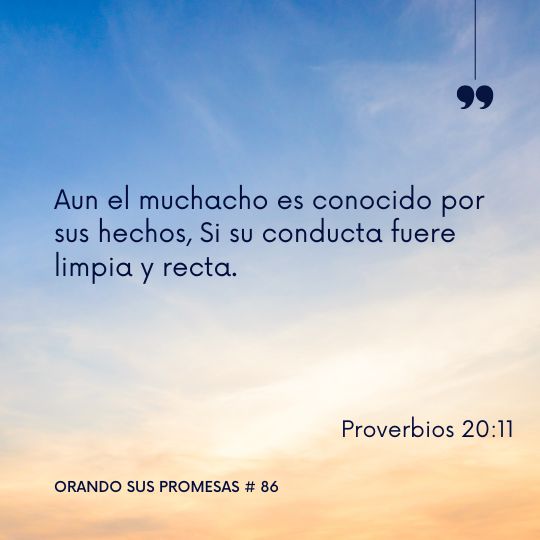 ”

Aun el muchacho es conocido por sus hechos, Si su conducta fuere limpia y recta.

Proverbios 20:11

ORANDO SUS PROMESAS # 86